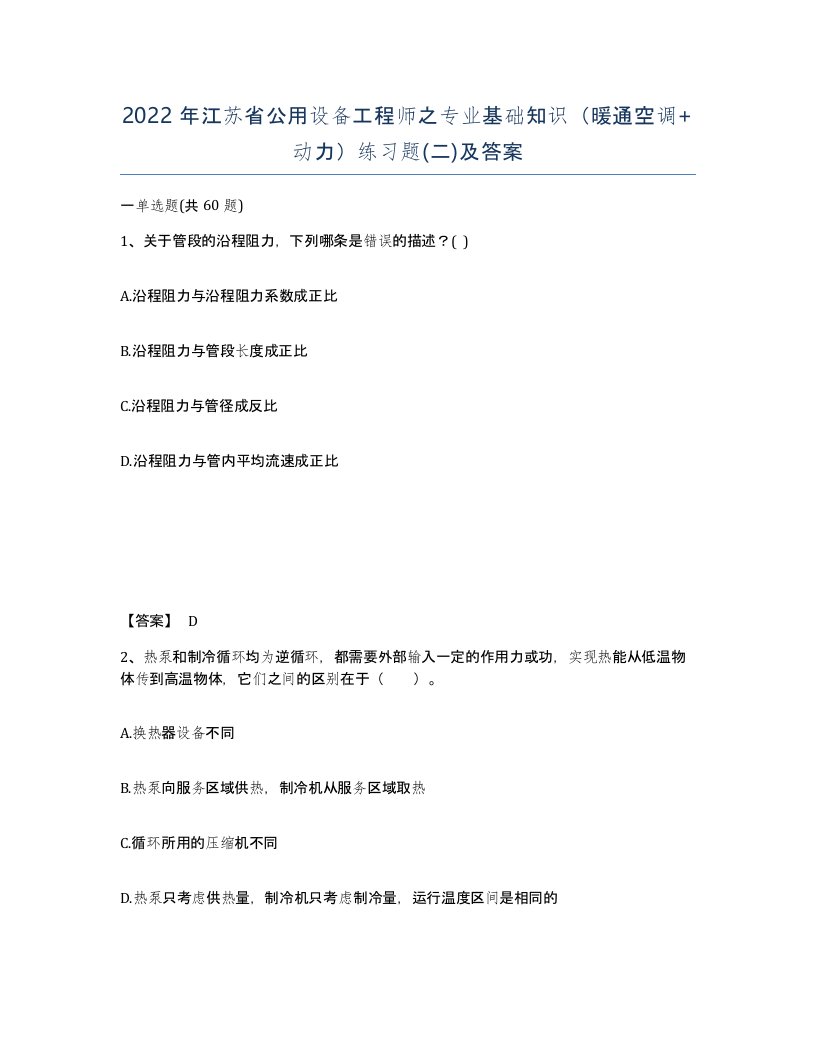 2022 年江苏省公用设备工程师之专业基础知识（暖通空调+动力）练习题(二)及答案

一单选题(共 60 题)

1、关于管段的沿程阻力，下列哪条是错误的描述？( )

A.沿程阻力与沿程阻力系数成正比

B.沿程阻力与管段长度成正比

C.沿程阻力与管径成反比

D.沿程阻力与管内平均流速成正比

【答案】 D

2、热泵和制冷循环均为逆循环，都需要外部输入一定的作用力或功，实现热能从低温物体传到高温物体，它们之间的区别在于（　　）。

A.换热器设备不同

B.热泵向服务区域供热，制冷机从服务区域取热

C.循环所用的压缩机不同

D.热泵只考虑供热量，制冷机只考虑制冷量，运行温度区间是相同的